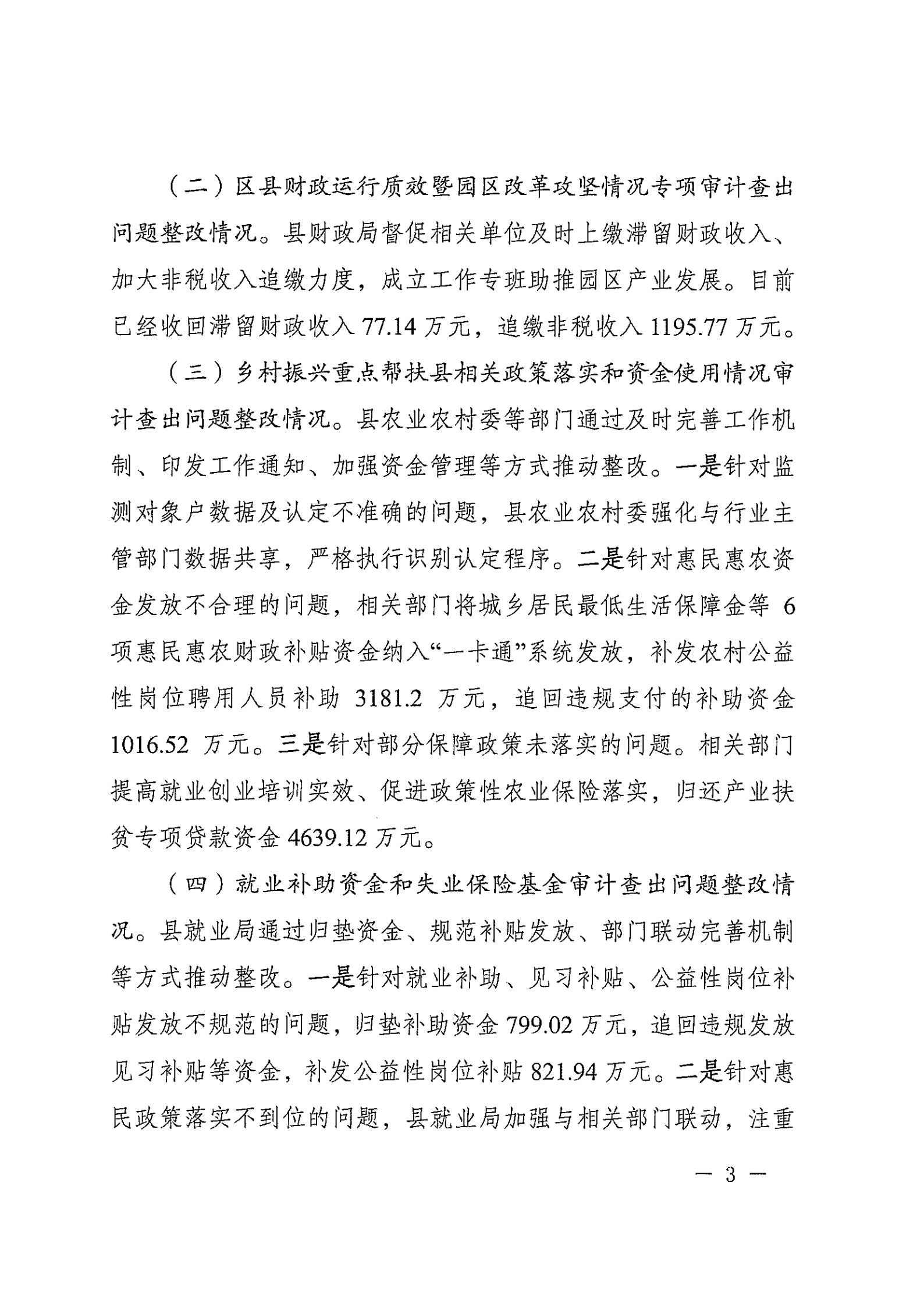 （二）区县财政运行质效暨园区改革攻坚情况专项审计查出问题整改情况。县财政局督促相关单位及时上缴滞留财政收入、加大非税收入追缴力度，成立工作专班助推园区产业发展。目前已经收回滞留财政收入 77.14 万元，追缴非税收入 1195.77 万元。

（三）乡村振兴重点帮扶县相关政策落实和资金使用情况审计查出问题整改情况。县农业农村委等部门通过及时完善工作机制、印发工作通知、加强资金管理等方式推动整改。一是针对监测对象户数据及认定不准确的问题，县农业农村委强化与行业主管部门数据共享，严格执行识别认定程序。二是针对惠民惠农资金发放不合理的问题，相关部门将城乡居民最低生活保障金等 6 项惠民惠农财政补贴资金纳入“一卡通”系统发放，补发农村公益性岗位聘用人员补助 3181.2 万元，追回违规支付的补助资金 1016.52 万元。三是针对部分保障政策未落实的问题。相关部门提高就业创业培训实效、促进政策性农业保险落实，归还产业扶贫专项贷款资金 4639.12 万元。

（四）就业补助资金和失业保险基金审计查出问题整改情况。县就业局通过归垫资金、规范补贴发放、部门联动完善机制等方式推动整改。一是针对就业补助、见习补贴、公益性岗位补贴发放不规范的问题，归垫补助资金 799.02 万元，追回违规发放见习补贴等资金，补发公益性岗位补贴 821.94 万元。二是针对惠民政策落实不到位的问题，县就业局加强与相关部门联动，注重

— 3 —